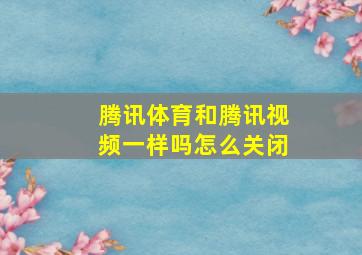 腾讯体育和腾讯视频一样吗怎么关闭